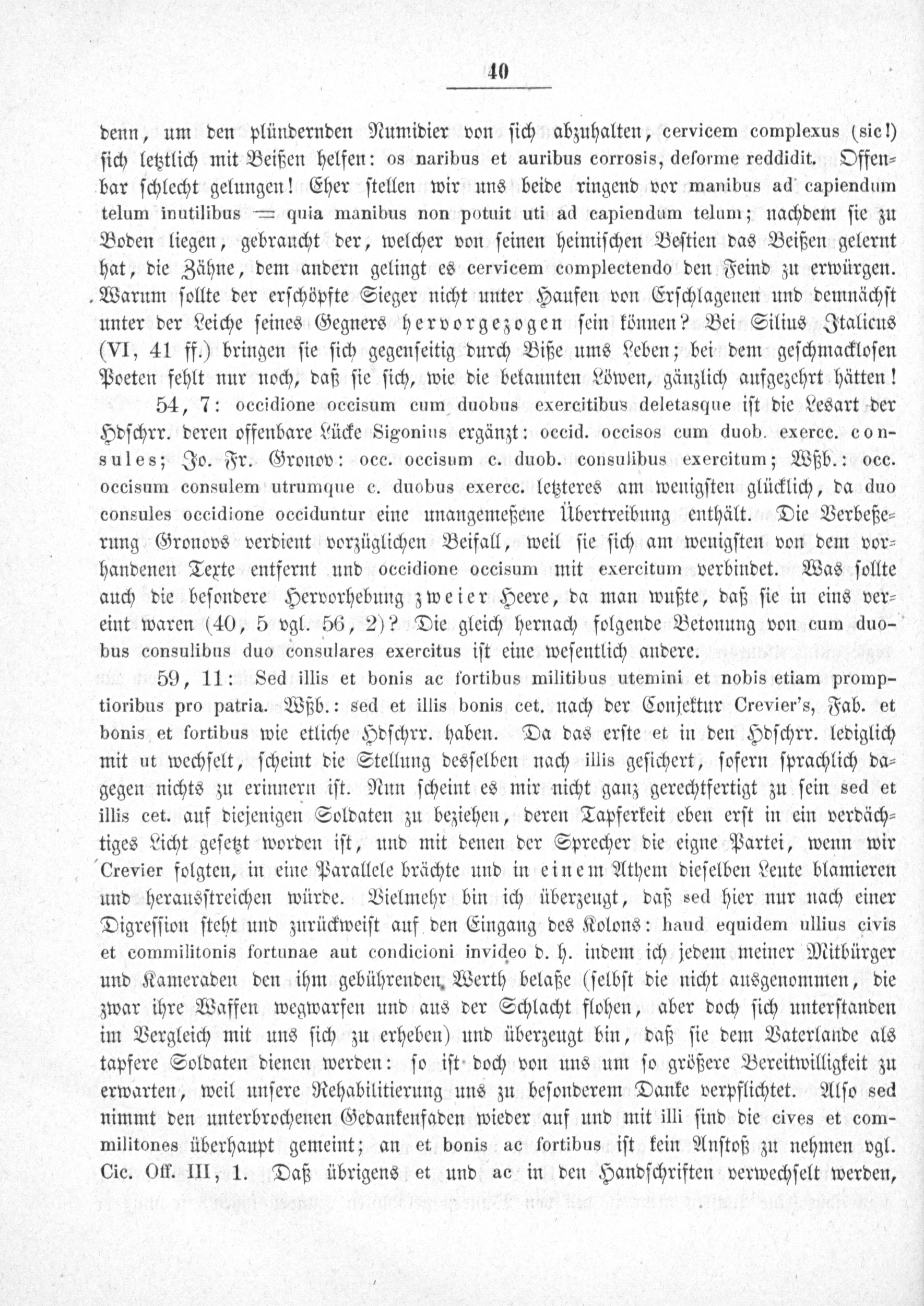 40

denn, um den plündernden Numidier von sich abzuhalten, cervicem complexus (sic!) sich letztlich mit Beißen helfen: os naribus et auribus corrosis, deforme reddidit. Offenbar schlecht gelungen! Eher stellen wir uns beide ringend vor manibus ad capiendum telum inutilibus = quia manibus non potuit uti ad capiendum telum; nachdem sie zu Boden liegen, gebraucht der, welcher von seinen heimischen Bestien das Beißen gelernt hat, die Zähne, dem andern gelingt es cervicem complectendo den Feind zu erwürgen. Warum sollte der erschöpfte Sieger nicht unter Haufen von Erschlagenen und demnächst unter der Leiche seines Gegners hervorgezogen sein können? Bei Silius Italicus (VI, 41 ff.) bringen sie sich gegenseitig durch Biße ums Leben; bei dem geschmacklosen Poeten fehlt nur noch, daß sie sich, wie die bekannten Löwen, gänzlich aufgezehrt hätten!

54, 7: occidione occisum cum duobus exercitibus deletasque ist die Lesart der Hdschrr. deren offenbare Lücke Sigonius ergänzt: occid. occisos cum duob. exercc. consules; Jo. Fr. Gronov: occ. occisum c. duob. consulibus exercitum; Wßb.: occ. occisum consulem utrumque c. duobus exercc. letzteres am wenigsten glücklich, da duo consules occidione occiduntur eine unangemeßene Übertreibung enthält. Die Verbeßerung Gronovs verdient vorzüglichen Beifall, weil sie sich am wenigsten von dem vorhandenen Texte entfernt und occidione occisum mit exercitum verbindet. Was sollte auch die besondere Hervorhebung zweier Heere, da man wußte, daß sie in eins vereint waren (40, 5 vgl. 56, 2)? Die gleich hernach folgende Betonung von cum duobus consulibus duo consulares exercitus ist eine wesentlich andere.

59, 11: Sed illis et bonis ac fortibus militibus utemini et nobis etiam promptioribus pro patria. Wßb.: sed et illis bonis cet. nach der Conjektur Crevier's, Fab. et bonis et fortibus wie etliche Hdschrr. haben. Da das erste et in den Hdschrr. lediglich mit ut wechselt, scheint die Stellung desselben nach illis gesichert, sofern sprachlich dagegen nichts zu erinnern ist. Nun scheint es mir nicht ganz gerechtfertigt zu sein sed et illis cet. auf diejenigen Soldaten zu beziehen, deren Tapferkeit eben erst in ein verdächtiges Licht gesetzt worden ist, und mit denen der Sprecher die eigne Partei, wenn wir Crevier folgten, in eine Parallele brächte und in einem Athem dieselben Leute blamieren und herausstreichen würde. Vielmehr bin ich überzeugt, daß sed hier nur nach einer Digression steht und zurückweist auf den Eingang des Kolons: haud equidem ullius civis et commilitonis fortunae aut condicioni invideo d. h. indem ich jedem meiner Mitbürger und Kameraden den ihm gebührenden Werth belaße (selbst die nicht ausgenommen, die zwar ihre Waffen wegwarfen und aus der Schlacht flohen, aber doch sich unterstanden im Vergleich mit uns sich zu erheben) und überzeugt bin, daß sie dem Vaterlande als tapfere Soldaten dienen werden: so ist doch von uns um so größere Bereitwilligkeit zu erwarten, weil unsere Rehabilitierung uns zu besonderem Danke verpflichtet. Also sed nimmt den unterbrochenen Gedankenfaden wieder auf und mit illi sind die cives et commilitones überhaupt gemeint; an et bonis ac fortibus ist kein Anstoß zu nehmen vgl. Cic. Off. III, 1. Daß übrigens et und ac in den Handschriften verwechselt werden,